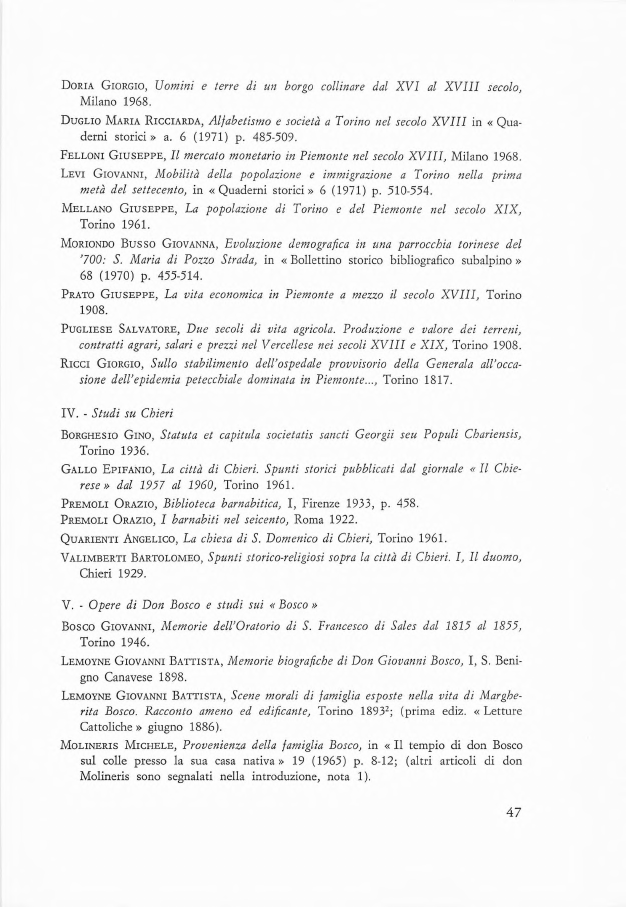 Doria Giorgio, Uomini e terre di un borgo collinare dal XVI al XVIII secolo, Milano 1968.

Duglio Maria Ricciarda, Alfabetismo e società a Torino nel secolo XVIII in « Quaderni storici » a. 6 (1971) p. 485-509.

Felloni Giuseppe, Il mercato monetario in Piemonte nel secolo XVIII, Milano 1968.

Levi Giovanni, Mobilità della popolazione e immigrazione a Torino nella prima metà del settecento, in « Quaderni storici » 6 (1971) p. 510-554.

Mellano Giuseppe, La popolazione di Torino e del Piemonte nel secolo XIX, Torino 1961.

Moriondo Busso Giovanna, Evoluzione demografica in una parrocchia torinese del '700: S. Maria di Pozzo Strada, in « Bollettino storico bibliografico subalpino » 68 (1970) p. 455-514.

Prato Giuseppe, La vita economica in Piemonte a mezzo il secolo XVIII, Torino 1908.

Pugliese Salvatore, Due secoli di vita agricola. Produzione e valore dei terreni, contratti agrari, salari e prezzi nel Vercellese nei secoli XVIII e XIX, Torino 1908.

Ricci Giorgio, Sullo stabilimento dell'ospedale provvisorio della Generala all'occasione dell'epidemia petecchiale dominata in Piemonte..., Torino 1817.

IV. - Studi su Chieri

Borghesio Gino, Statuta et capitula societatis sancti Georgii seu Populi Chariensis, Torino 1936.

Gallo Epifanio, La città di Chieri. Spunti storici pubblicati dal giornale « Il Chierese » dal 1957 al 1960, Torino 1961.

Premoli Orazio, Biblioteca barnabitica, I, Firenze 1933, p. 458.

Premoli Orazio, I barnabiti nel seicento, Roma 1922.

Quarienti Angelico, La chiesa di S. Domenico di Chieri, Torino 1961.

Valimberti Bartolomeo, Spunti storico-religiosi sopra la città di Chieri. I, Il duomo, Chieri 1929.

V. - Opere di Don Bosco e studi sui « Bosco »

Bosco Giovanni, Memorie dell'Oratorio di S. Francesco di Sales dal 1815 al 1855, Torino 1946.

Lemoyne Giovanni Battista, Memorie biografiche di Don Giovanni Bosco, I, S. Benigno Canavese 1898.

Lemoyne Giovanni Battista, Scene morali di famiglia esposte nella vita di Margherita Bosco. Racconto ameno ed edificante, Torino 1893$^2$; (prima ediz. « Letture Cattoliche » giugno 1886).

Molineris Michele, Provenienza della famiglia Bosco, in « Il tempio di don Bosco sul colle presso la sua casa nativa » 19 (1965) p. 8-12; (altri articoli di don Molineris sono segnalati nella introduzione, nota 1).

47